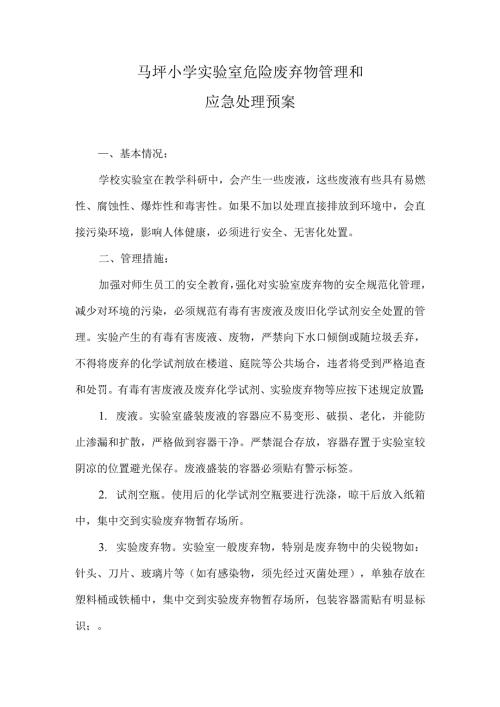 马坪小学实验室危险废弃物管理和
应急处理预案

一、基本情况：

学校实验室在教学科研中，会产生一些废液，这些废液有些具有易燃性、腐蚀性、爆炸性和毒害性。如果不加以处理直接排放到环境中，会直接污染环境，影响人体健康，必须进行安全、无害化处置。

二、管理措施：

加强对师生员工的安全教育，强化对实验室废弃物的安全规范化管理，减少对环境的污染，必须规范有毒有害废液及废旧化学试剂安全处置的管理。实验产生的有毒有害废液、废物，严禁向下水口倾倒或随垃圾丢弃，不得将废弃的化学试剂放在楼道、庭院等公共场合，违者将受到严格追查和处罚。有毒有害废液及废弃化学试剂、实验废弃物等应按下述规定放置：

1. 废液。实验室盛装废液的容器应不易变形、破损、老化，并能防止渗漏和扩散，严格做到容器干净。严禁混合存放，容器存置于实验室较阴凉的位置避光保存。废液盛装的容器必须贴有警示标签。

2. 试剂空瓶。使用后的化学试剂空瓶要进行洗涤，晾干后放入纸箱中，集中交到实验废弃物暂存场所。

3. 实验废弃物。实验室一般废弃物，特别是废弃物中的尖锐物如：针头、刀片、玻璃片等（如有感染物，须先经过灭菌处理），单独存放在塑料桶或铁桶中，集中交到实验废弃物暂存场所，包装容器需贴有明显标识；。